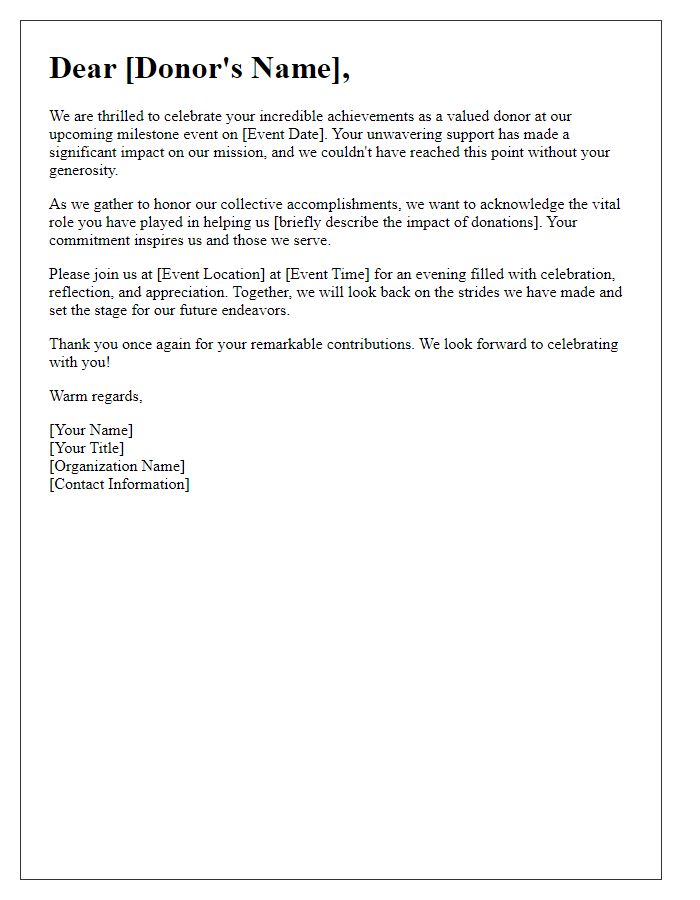 Dear [Donor's Name],

We are thrilled to celebrate your incredible achievements as a valued donor at our upcoming milestone event on [Event Date]. Your unwavering support has made a significant impact on our mission, and we couldn't have reached this point without your generosity.

As we gather to honor our collective accomplishments, we want to acknowledge the vital role you have played in helping us [briefly describe the impact of donations]. Your commitment inspires us and those we serve.

Please join us at [Event Location] at [Event Time] for an evening filled with celebration, reflection, and appreciation. Together, we will look back on the strides we have made and set the stage for our future endeavors.

Thank you once again for your remarkable contributions. We look forward to celebrating with you!

Warm regards,

[Your Name]
[Your Title]
[Organization Name]
[Contact Information]